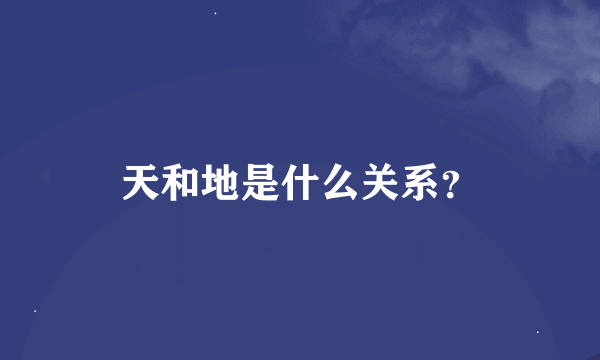 天和地是什么关系?